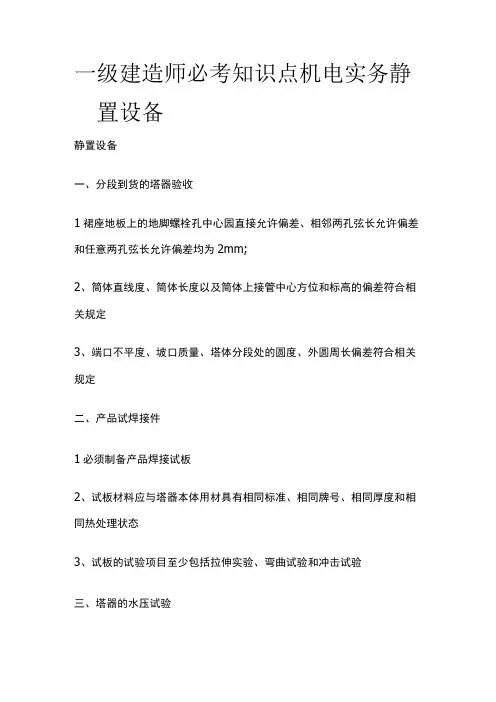 一级建造师必考知识点机电实务静置设备

静置设备

一、分段到货的塔器验收

1 裙座地板上的地脚螺栓孔中心园直接允许偏差、相邻两孔弦长允许偏差和任意两孔弦长允许偏差均为 2mm;

2、筒体直线度、筒体长度以及筒体上接管中心方位和标高的偏差符合相关规定

3、端口不平度、坡口质量、塔体分段处的圆度、外圆周长偏差符合相关规定

二、产品试焊接件

1 必须制备产品焊接试板

2、试板材料应与塔器本体用材具有相同标准、相同牌号、相同厚度和相同热处理状态

3、试板的试验项目至少包括拉伸实验、弯曲试验和冲击试验

三、塔器的水压试验